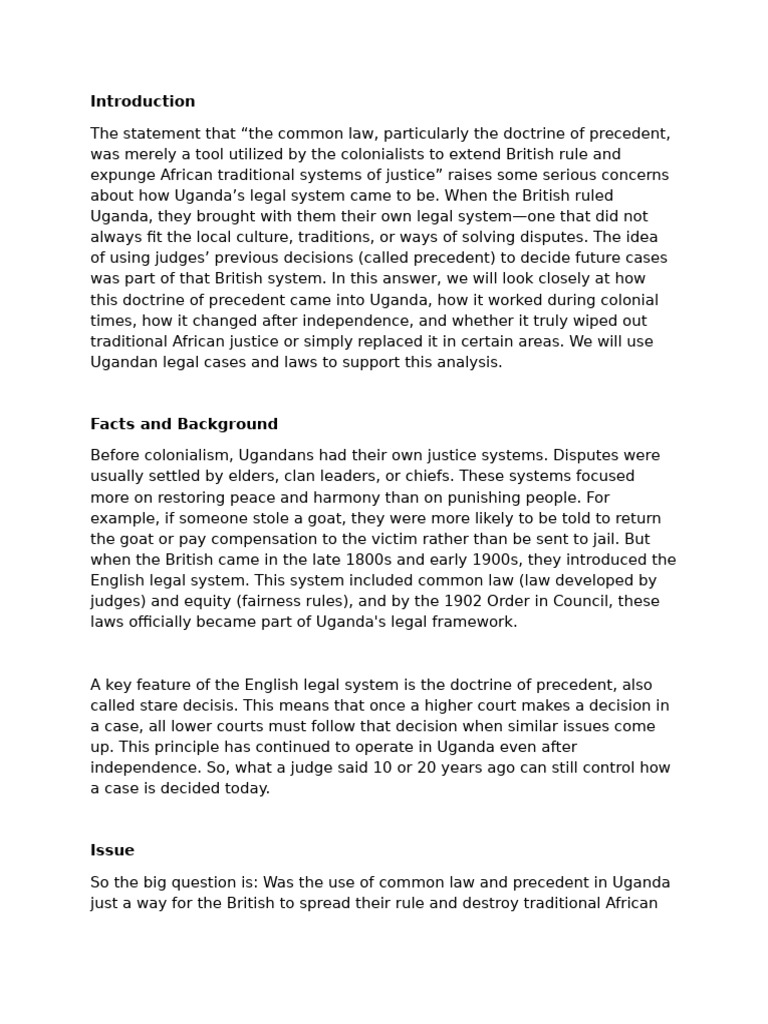 Introduction

The statement that "the common law, particularly the doctrine of precedent, was merely a tool utilized by the colonialists to extend British rule and expunge African traditional systems of justice" raises some serious concerns about how Uganda's legal system came to be. When the British ruled Uganda, they brought with them their own legal system—one that did not always fit the local culture, traditions, or ways of solving disputes. The idea of using judges' previous decisions (called precedent) to decide future cases was part of that British system. In this answer, we will look closely at how this doctrine of precedent came into Uganda, how it worked during colonial times, how it changed after independence, and whether it truly wiped out traditional African justice or simply replaced it in certain areas. We will use Ugandan legal cases and laws to support this analysis.

Facts and Background

Before colonialism, Ugandans had their own justice systems. Disputes were usually settled by elders, clan leaders, or chiefs. These systems focused more on restoring peace and harmony than on punishing people. For example, if someone stole a goat, they were more likely to be told to return the goat or pay compensation to the victim rather than be sent to jail. But when the British came in the late 1800s and early 1900s, they introduced the English legal system. This system included common law (law developed by judges) and equity (fairness rules), and by the 1902 Order in Council, these laws officially became part of Uganda's legal framework.

A key feature of the English legal system is the doctrine of precedent, also called stare decisis. This means that once a higher court makes a decision in a case, all lower courts must follow that decision when similar issues come up. This principle has continued to operate in Uganda even after independence. So, what a judge said 10 or 20 years ago can still control how a case is decided today.

Issue

So the big question is: Was the use of common law and precedent in Uganda just a way for the British to spread their rule and destroy traditional African